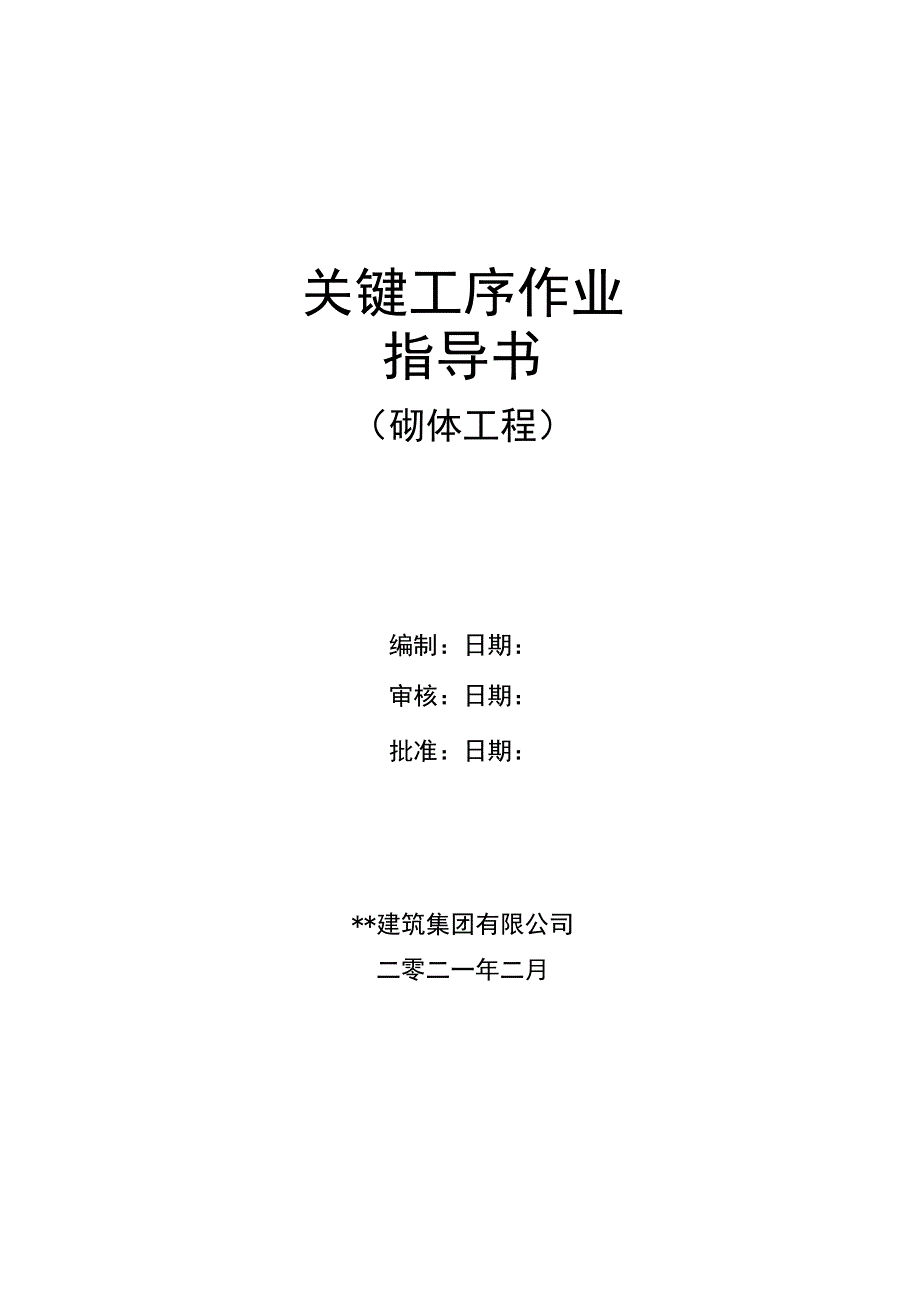 关键工序作业
指导书
（砌体工程）

编制：日期：

审核：日期：

批准：日期：

**建筑集团有限公司

二零二一年二月